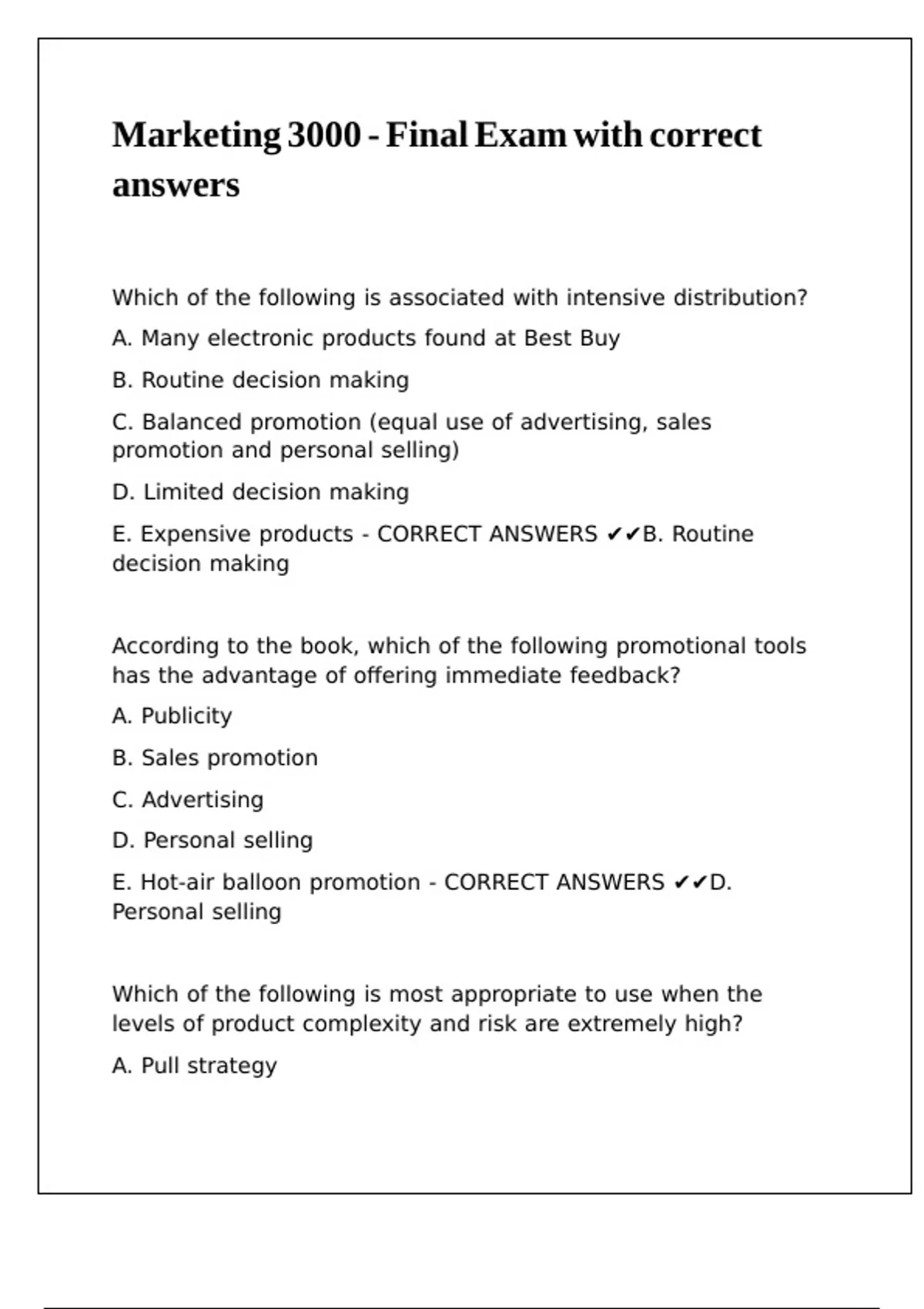 Marketing 3000 - Final Exam with correct answers

Which of the following is associated with intensive distribution?

A. Many electronic products found at Best Buy

B. Routine decision making

C. Balanced promotion (equal use of advertising, sales promotion and personal selling)

D. Limited decision making

E. Expensive products - CORRECT ANSWERS ✔✔B. Routine decision making

According to the book, which of the following promotional tools has the advantage of offering immediate feedback?

A. Publicity

B. Sales promotion

C. Advertising

D. Personal selling

E. Hot-air balloon promotion - CORRECT ANSWERS ✔✔D. Personal selling

Which of the following is most appropriate to use when the levels of product complexity and risk are extremely high?

A. Pull strategy